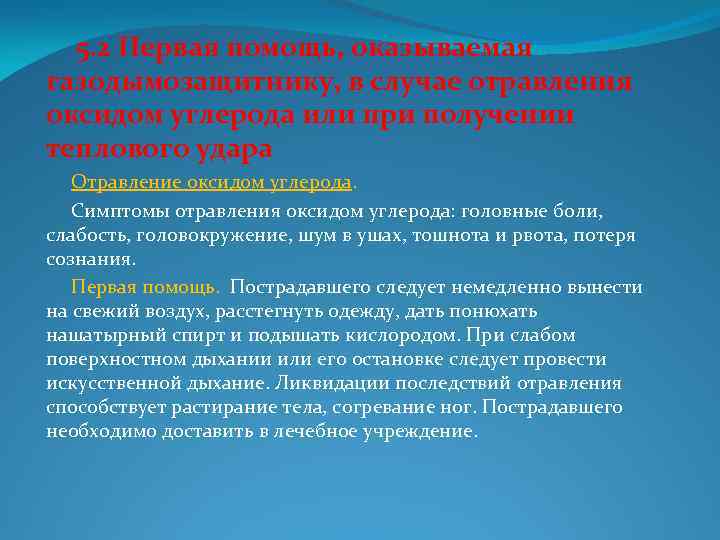 5.2 Первая помощь, оказываемая газодымозащитнику, в случае отравления оксидом углерода или при получении теплового удара

Отравление оксидом углерода.

Симптомы отравления оксидом углерода: головные боли, слабость, головокружение, шум в ушах, тошнота и рвота, потеря сознания.

Первая помощь. Пострадавшего следует немедленно вынести на свежий воздух, расстегнуть одежду, дать понюхать нашатырный спирт и подышать кислородом. При слабом поверхностном дыхании или его остановке следует провести искусственной дыхание. Ликвидации последствий отравления способствует растирание тела, согревание ног. Пострадавшего необходимо доставить в лечебное учреждение.